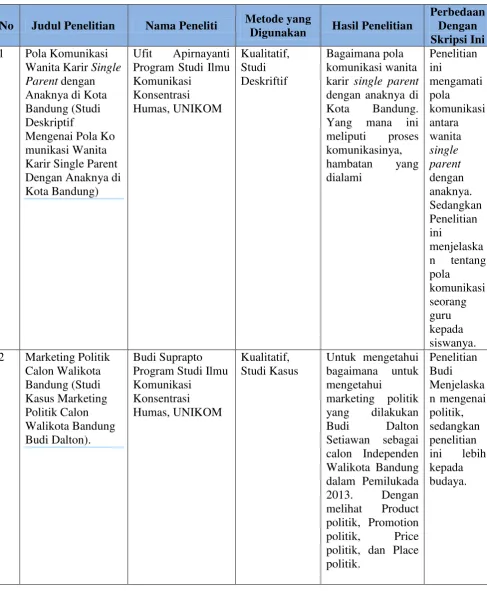 | No | Judul Penelitian | Nama Peneliti | Metode yang Digunakan | Hasil Penelitian | Perbedaan Dengan Skripsi Ini |
|---|---|---|---|---|---|
| 1 | Pola Komunikasi Wanita Karir Single Parent dengan Anaknya di Kota Bandung (Studi Deskriptif Mengenai Pola Ko munikasi Wanita Karir Single Parent Dengan Anaknya di Kota Bandung) | Ufit Apirnayanti Program Studi Ilmu Komunikasi Konsentrasi Humas, UNIKOM | Kualitatif, Studi Deskriftif | Bagaimana pola komunikasi wanita karir single parent dengan anaknya di Kota Bandung. Yang mana ini meliputi proses komunikasinya, hambatan yang dialami | Penelitian ini mengamati pola komunikasi antara wanita single parent dengan anaknya. Sedangkan Penelitian ini menjelaska n tentang pola komunikasi seorang guru kepada siswanya. |
| 2 | Marketing Politik Calon Walikota Bandung (Studi Kasus Marketing Politik Calon Walikota Bandung Budi Dalton). | Budi Suprapto Program Studi Ilmu Komunikasi Konsentrasi Humas, UNIKOM | Kualitatif, Studi Kasus | Untuk mengetahui bagaimana untuk mengetahui marketing politik yang dilakukan Budi Dalton Setiawan sebagai calon Independen Walikota Bandung dalam Pemilukada 2013. Dengan melihat Product politik, Promotion politik, Price politik, dan Place politik. | Penelitian Budi Menjelaska n mengenai politik, sedangkan penelitian ini lebih kepada budaya. |